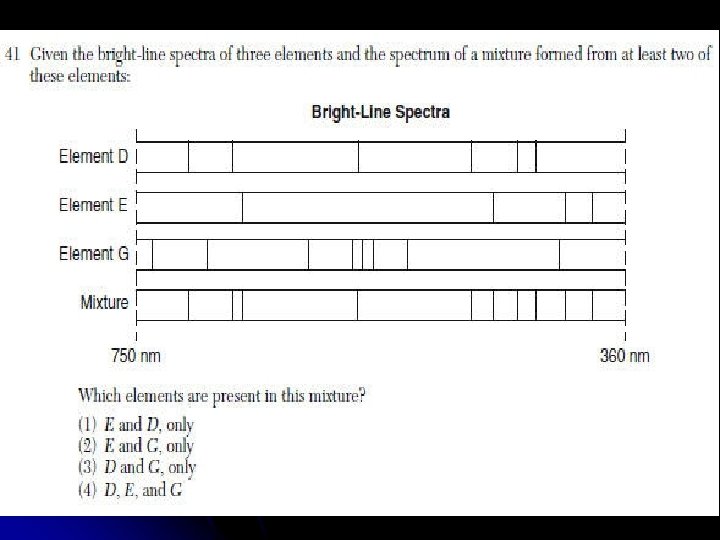 41 Given the bright-line spectra of three elements and the spectrum of a mixture formed from at least two of these elements:

Bright-Line Spectra

Element D

Element E

Element G

Mixture

750 nm

360 nm

Which elements are present in this mixture?

(1) E and D, only
(2) E and G, only
(3) D and G, only
(4) D, E, and G